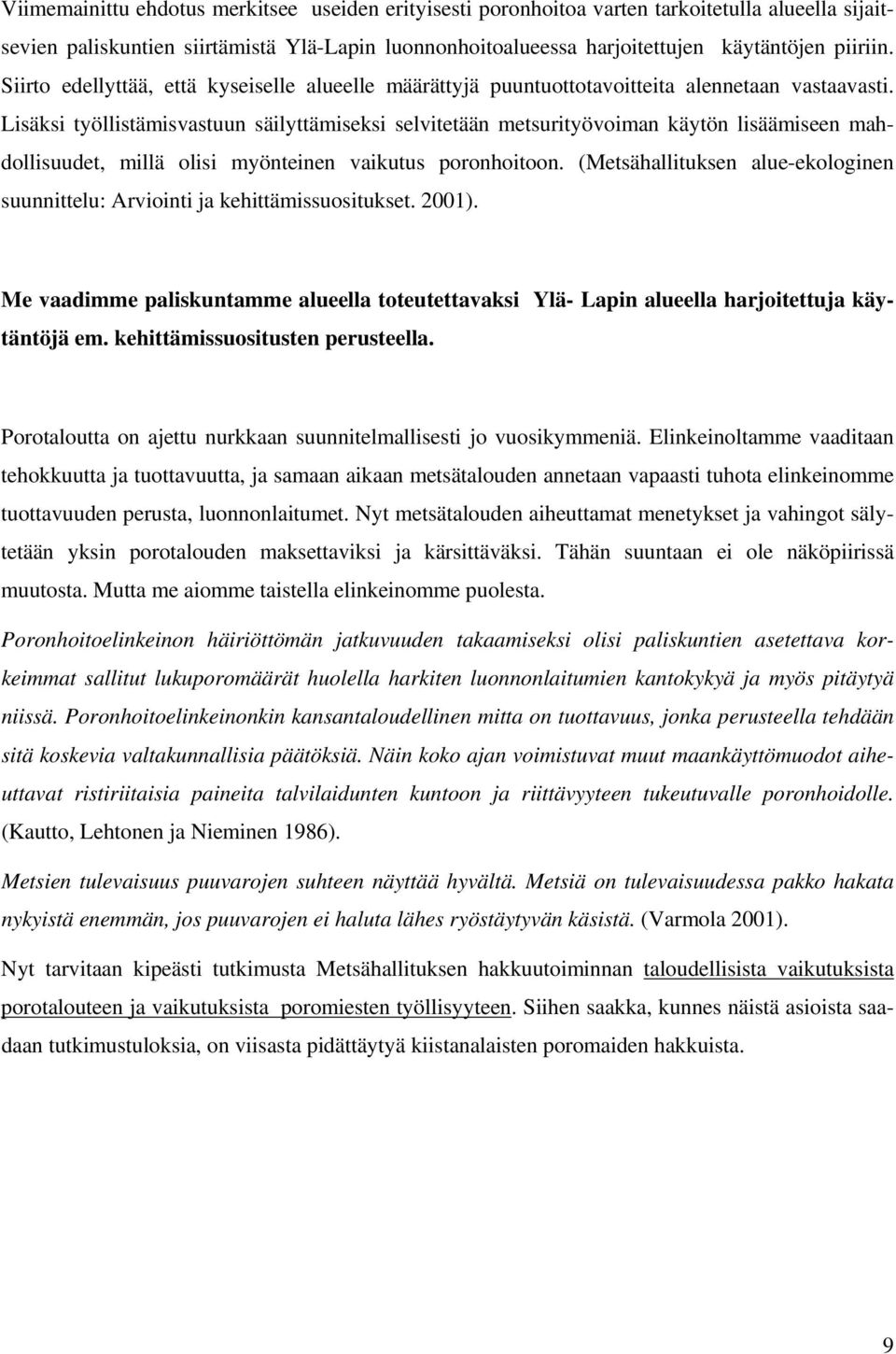 Viimemainittu ehdotus merkitsee useiden erityisesti poronhoitoa varten tarkoitetulla alueella sijaitsevien paliskuntien siirtämistä Ylä-Lapin luonnonhoitoalueessa harjoitettujen käytäntöjen piiriin. Siirto edellyttää, että kyseiselle alueelle määrättyjä puuntuottotavoitteita alennetaan vastaavasti. Lisäksi työllistämisvastuun säilyttämiseksi selvitetään metsurityövoiman käytön lisäämiseen mahdollisuudet, millä olisi myönteinen vaikutus poronhoitoon. (Metsähallituksen alue-ekologinen suunnittelu: Arviointi ja kehittämissuositukset. 2001).

Me vaadimme paliskuntamme alueella toteutettavaksi Ylä- Lapin alueella harjoitettuja käytäntöjä em. kehittämissuositusten perusteella.

Porotaloutta on ajettu nurkkaan suunnitelmallisesti jo vuosikymmeniä. Elinkeinoltamme vaaditaan tehokkuutta ja tuottavuutta, ja samaan aikaan metsätalouden annetaan vapaasti tuhota elinkeinomme tuottavuuden perusta, luonnonlaitumet. Nyt metsätalouden aiheuttamat menetykset ja vahingot sälytetään yksin porotalouden maksettaviksi ja kärsittäväksi. Tähän suuntaan ei ole näköpiirissä muutosta. Mutta me aiomme taistella elinkeinomme puolesta.

Poronhoitoelinkeinon häiriöttömän jatkuvuuden takaamiseksi olisi paliskuntien asetettava korkeimmat sallitut lukuporomäärät huolella harkiten luonnonlaitumien kantokykyä ja myös pitäytyä niissä. Poronhoitoelinkeinonkin kansantaloudellinen mitta on tuottavuus, jonka perusteella tehdään sitä koskevia valtakunnallisia päätöksiä. Näin koko ajan voimistuvat muut maankäyttömuodot aiheuttavat ristiriitaisia paineita talvilaidunten kuntoon ja riittävyyteen tukeutuvalle poronhoidolle. (Kautto, Lehtonen ja Nieminen 1986).

Metsien tulevaisuus puuvarojen suhteen näyttää hyvältä. Metsiä on tulevaisuudessa pakko hakata nykyistä enemmän, jos puuvarojen ei haluta lähes ryöstäytyvän käsistä. (Varmola 2001).

Nyt tarvitaan kipeästi tutkimusta Metsähallituksen hakkuutoiminnan taloudellisista vaikutuksista porotalouteen ja vaikutuksista poromiesten työllisyyteen. Siihen saakka, kunnes näistä asioista saadaan tutkimustuloksia, on viisasta pidättäytyä kiistanalaisten poromaiden hakkuista.

9